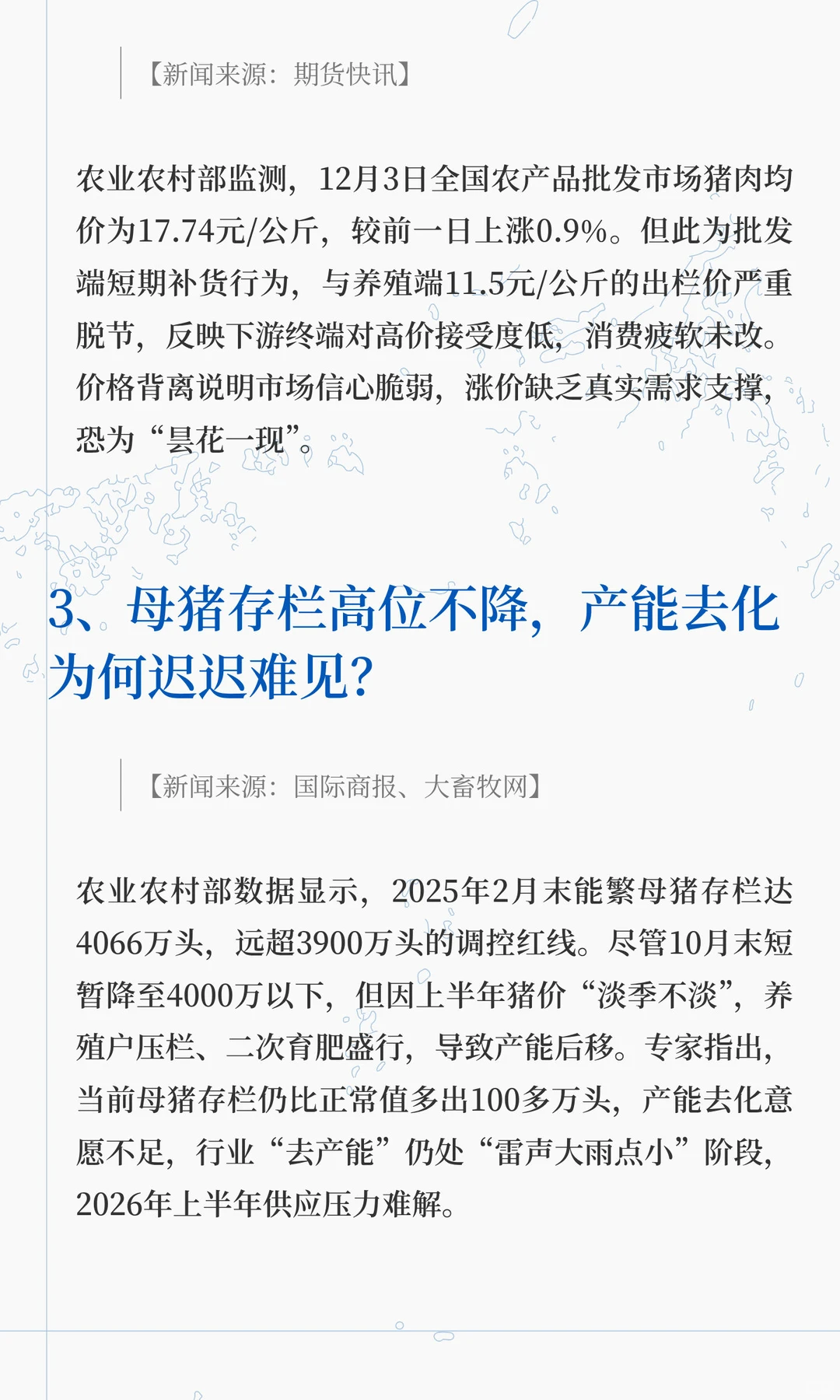 【新闻来源：期货快讯】

农业农村部监测，12月3日全国农产品批发市场猪肉均价为17.74元/公斤，较前一日上涨0.9%。但此为批发端短期补货行为，与养殖端11.5元/公斤的出栏价严重脱节，反映下游终端对高价接受度低，消费疲软未改。价格背离说明市场信心脆弱，涨价缺乏真实需求支撑，恐为“昙花一现”。

3、母猪存栏高位不降，产能去化为何迟迟难见？

【新闻来源：国际商报、大畜牧网】

农业农村部数据显示，2025年2月末能繁母猪存栏达4066万头，远超3900万头的调控红线。尽管10月末短暂降至4000万以下，但因上半年猪价“淡季不淡”，养殖户压栏、二次育肥盛行，导致产能后移。专家指出，当前母猪存栏仍比正常值多出100多万头，产能去化意愿不足，行业“去产能”仍处“雷声大雨点小”阶段，2026年上半年供应压力难解。